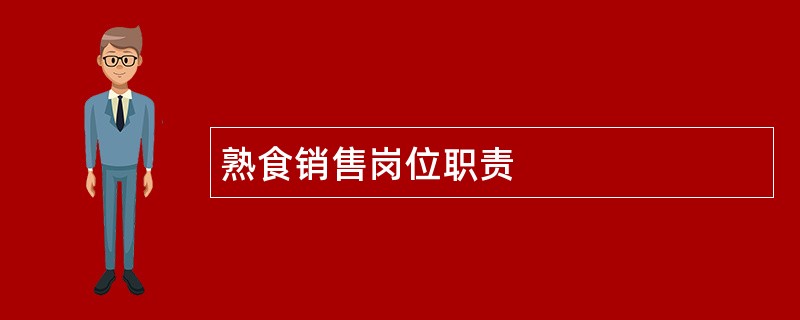 熟食销售岗位职责